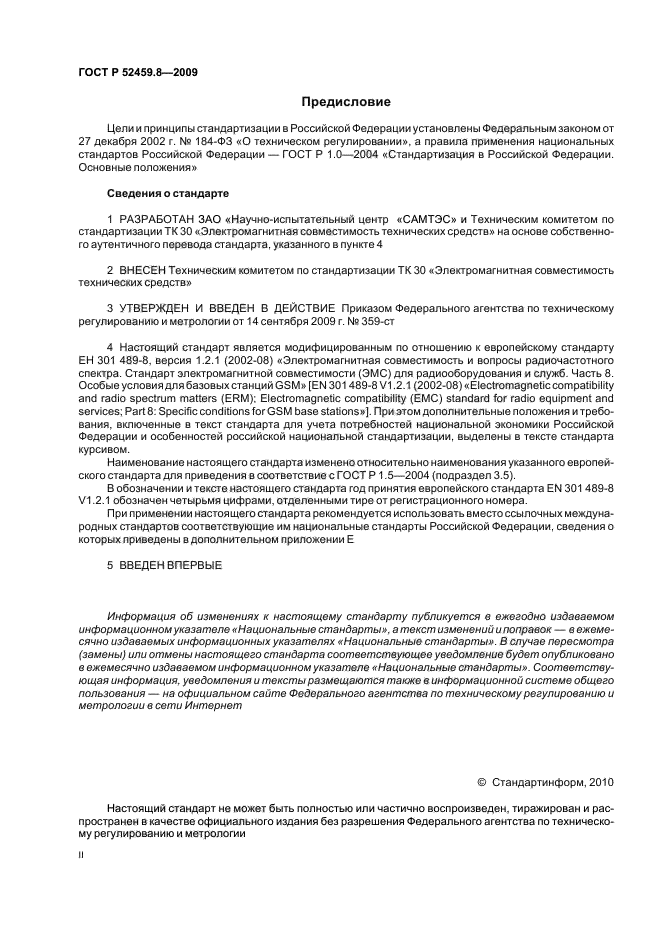 ГОСТ Р 52459.8—2009

Предисловие

Цели и принципы стандартизации в Российской Федерации установлены Федеральным законом от 27 декабря 2002 г. № 184-ФЗ «О техническом регулировании», а правила применения национальных стандартов Российской Федерации — ГОСТ Р 1.0—2004 «Стандартизация в Российской Федерации. Основные положения»

Сведения о стандарте

1 РАЗРАБОТАН ЗАО «Научно-испытательный центр «САМТЭС» и Техническим комитетом по стандартизации ТК 30 «Электромагнитная совместимость технических средств» на основе собственного аутентичного перевода стандарта, указанного в пункте 4

2 ВНЕСЕН Техническим комитетом по стандартизации ТК 30 «Электромагнитная совместимость технических средств»

3 УТВЕРЖДЕН И ВВЕДЕН В ДЕЙСТВИЕ Приказом Федерального агентства по техническому регулированию и метрологии от 14 сентября 2009 г. № 359-ст

4 Настоящий стандарт является модифицированным по отношению к европейскому стандарту ЕН 301 489-8, версия 1.2.1 (2002-08) «Электромагнитная совместимость и вопросы радиочастотного спектра. Стандарт электромагнитной совместимости (ЭМС) для радиооборудования и служб. Часть 8. Особые условия для базовых станций GSM» [EN 301 489-8 V1.2.1 (2002-08) «Electromagnetic compatibility and radio spectrum matters (ERM); Electromagnetic compatibility (EMC) standard for radio equipment and services; Part 8: Specific conditions for GSM base stations»]. При этом дополнительные положения и требования, включенные в текст стандарта для учета потребностей национальной экономики Российской Федерации и особенностей российской национальной стандартизации, выделены в тексте стандарта курсивом.

Наименование настоящего стандарта изменено относительно наименования указанного европейского стандарта для приведения в соответствие с ГОСТ Р 1.5—2004 (подраздел 3.5).

В обозначении и тексте настоящего стандарта год принятия европейского стандарта EN 301 489-8 V1.2.1 обозначен четырьмя цифрами, отделенными тире от регистрационного номера.

При применении настоящего стандарта рекомендуется использовать вместо ссылочных международных стандартов соответствующие им национальные стандарты Российской Федерации, сведения о которых приведены в дополнительном приложении Е

5 ВВЕДЕН ВПЕРВЫЕ

Информация об изменениях к настоящему стандарту публикуется в ежегодно издаваемом информационном указателе «Национальные стандарты», а текст изменений и поправок — в ежемесячно издаваемых информационных указателях «Национальные стандарты». В случае пересмотра (замены) или отмены настоящего стандарта соответствующее уведомление будет опубликовано в ежемесячно издаваемом информационном указателе «Национальные стандарты». Соответствующая информация, уведомления и тексты размещаются также в информационной системе общего пользования — на официальном сайте Федерального агентства по техническому регулированию и метрологии в сети Интернет

© Стандартинформ, 2010

Настоящий стандарт не может быть полностью или частично воспроизведен, тиражирован и распространен в качестве официального издания без разрешения Федерального агентства по техническому регулированию и метрологии

II